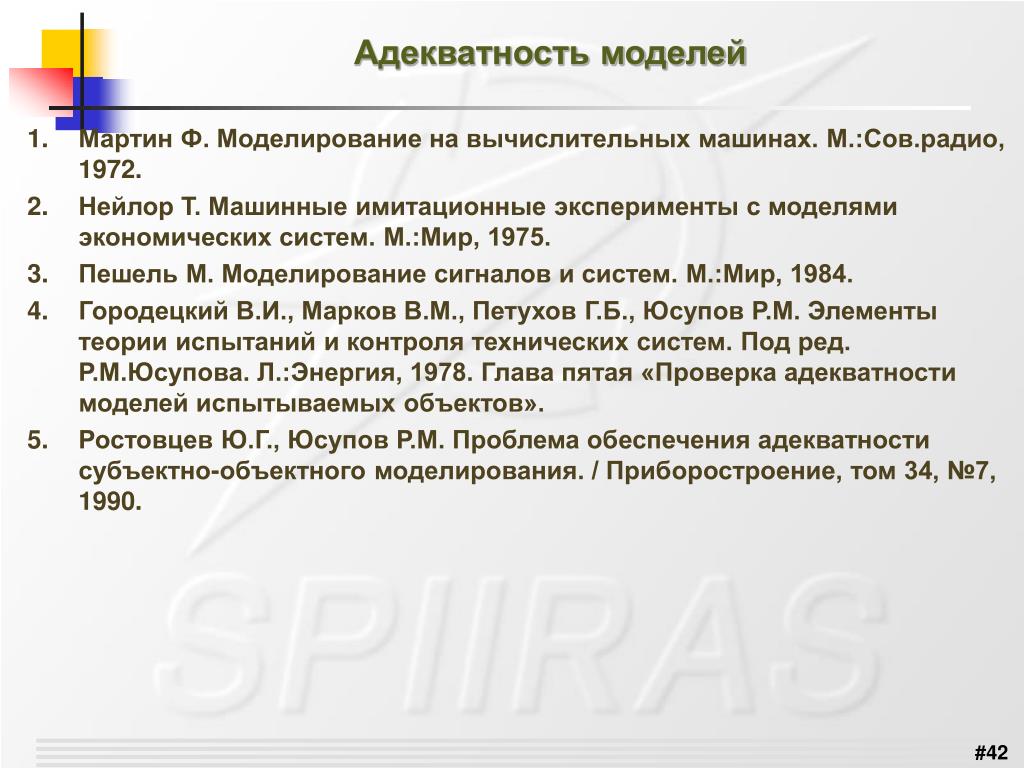 Адекватность моделей

1. Мартин Ф. Моделирование на вычислительных машинах. М.:Сов.радио, 1972.
2. Нейлор Т. Машинные имитационные эксперименты с моделями экономических систем. М.:Мир, 1975.
3. Пешель М. Моделирование сигналов и систем. М.:Мир, 1984.
4. Городецкий В.И., Марков В.М., Петухов Г.Б., Юсупов Р.М. Элементы теории испытаний и контроля технических систем. Под ред. Р.М.Юсупова. Л.:Энергия, 1978. Глава пятая «Проверка адекватности моделей испытываемых объектов».
5. Ростовцев Ю.Г., Юсупов Р.М. Проблема обеспечения адекватности субъектно-объектного моделирования. / Приборостроение, том 34, №7, 1990.

SPIIRAS

#42